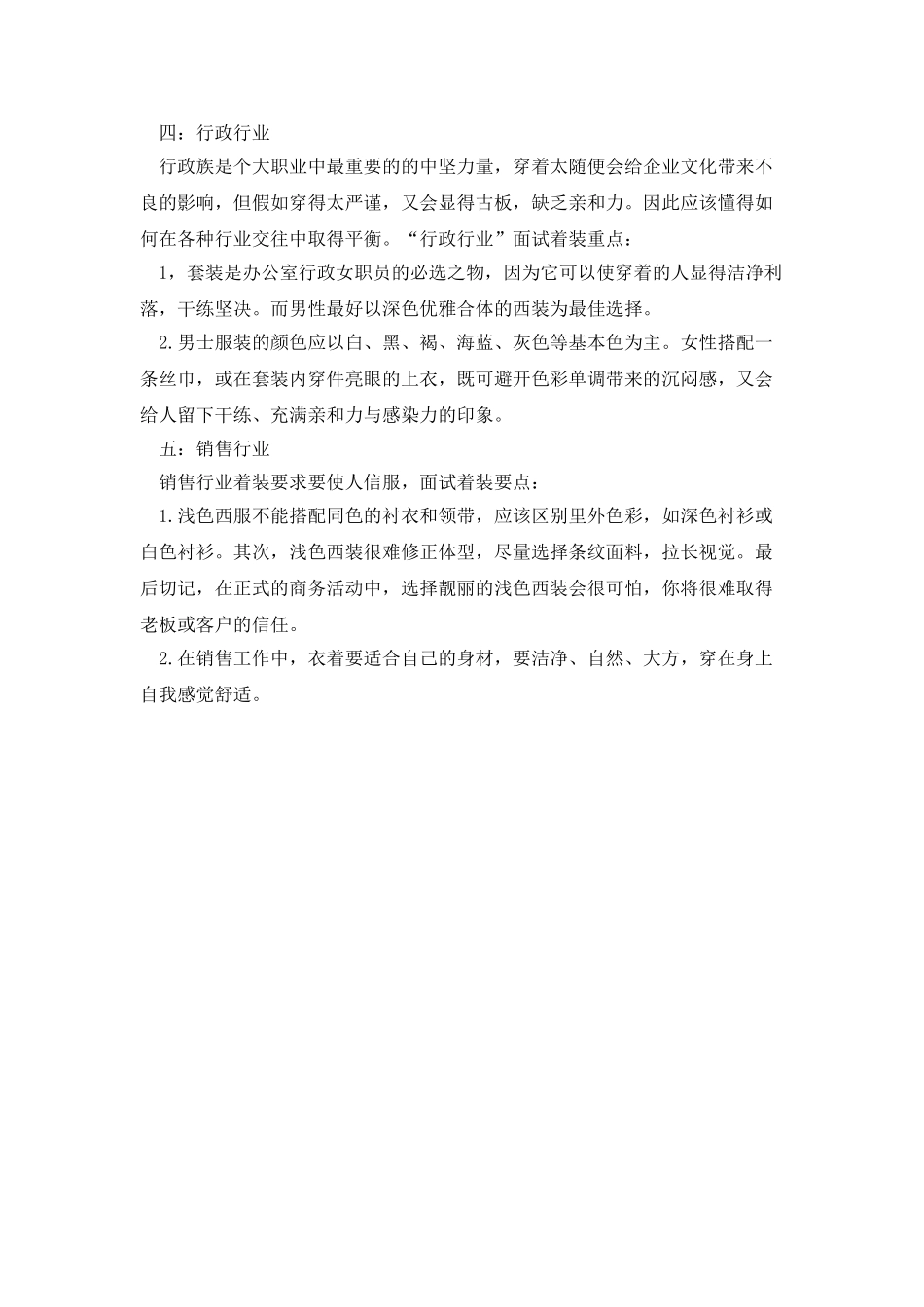 四：行政行业

行政族是个大职业中最重要的的中坚力量，穿着太随便会给企业文化带来不良的影响，但假如穿得太严谨，又会显得古板，缺乏亲和力。因此应该懂得如何在各种行业交往中取得平衡。“行政行业”面试着装重点：

1，套装是办公室行政女职员的必选之物，因为它可以使穿着的人显得洁净利落，干练坚决。而男性最好以深色优雅合体的西装为最佳选择。

2.男士服装的颜色应以白、黑、褐、海蓝、灰色等基本色为主。女性搭配一条丝巾，或在套装内穿件亮眼的上衣，既可避开色彩单调带来的沉闷感，又会给人留下干练、充满亲和力与感染力的印象。

五：销售行业

销售行业着装要求要使人信服，面试着装要点：

1.浅色西服不能搭配同色的衬衣和领带，应该区别里外色彩，如深色衬衫或白色衬衫。其次，浅色西装很难修正体型，尽量选择条纹面料，拉长视觉。最后切记，在正式的商务活动中，选择靓丽的浅色西装会很可怕，你将很难取得老板或客户的信任。

2.在销售工作中，衣着要适合自己的身材，要洁净、自然、大方，穿在身上自我感觉舒适。